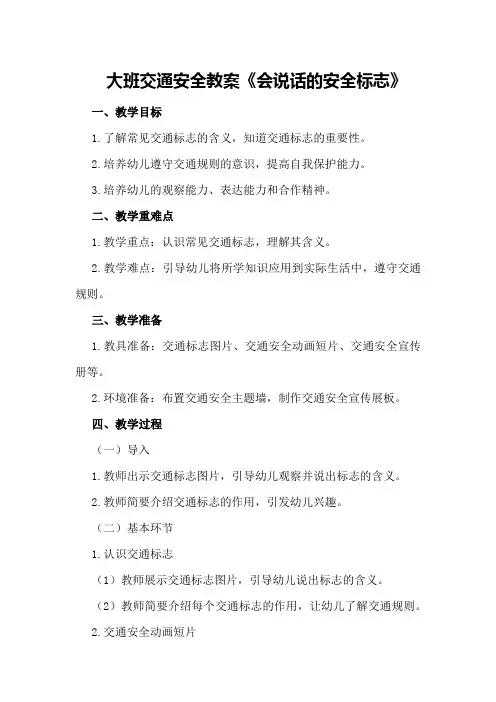 大班交通安全教案《会说话的安全标志》

一、教学目标

1.了解常见交通标志的含义，知道交通标志的重要性。

2.培养幼儿遵守交通规则的意识，提高自我保护能力。

3.培养幼儿的观察能力、表达能力和合作精神。

二、教学重难点

1.教学重点：认识常见交通标志，理解其含义。

2.教学难点：引导幼儿将所学知识应用到实际生活中，遵守交通规则。

三、教学准备

1.教具准备：交通标志图片、交通安全动画短片、交通安全宣传册等。

2.环境准备：布置交通安全主题墙，制作交通安全宣传展板。

四、教学过程

（一）导入

1.教师出示交通标志图片，引导幼儿观察并说出标志的含义。

2.教师简要介绍交通标志的作用，引发幼儿兴趣。

（二）基本环节

1.认识交通标志

（1）教师展示交通标志图片，引导幼儿说出标志的含义。

（2）教师简要介绍每个交通标志的作用，让幼儿了解交通规则。

2.交通安全动画短片